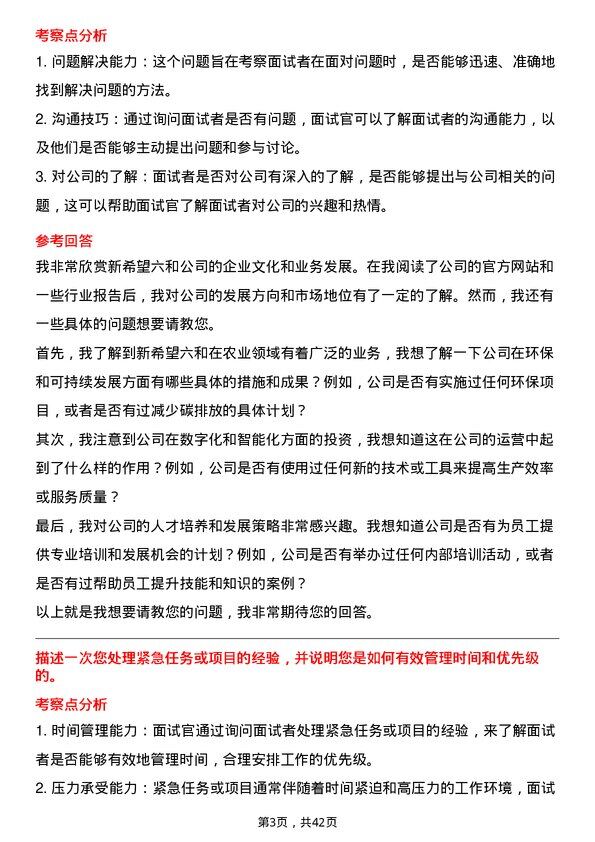 考察点分析

1. 问题解决能力：这个问题旨在考察面试者在面对问题时，是否能够迅速、准确地找到解决问题的方法。

2. 沟通技巧：通过询问面试者是否有问题，面试官可以了解面试者的沟通能力，以及他们是否能够主动提出问题和参与讨论。

3. 对公司的了解：面试者是否对公司有深入的了解，是否能够提出与公司相关的问题，这可以帮助面试官了解面试者对公司的兴趣和热情。

参考回答

我非常欣赏新希望六和公司的企业文化和业务发展。在我阅读了公司的官方网站和一些行业报告后，我对公司的发展方向和市场地位有了一定的了解。然而，我还有一些具体的问题想要请教您。

首先，我了解到新希望六和在农业领域有着广泛的业务，我想了解一下公司在环保和可持续发展方面有哪些具体的措施和成果？例如，公司是否有实施过任何环保项目，或者是否有过减少碳排放的具体计划？

其次，我注意到公司在数字化和智能化方面的投资，我想知道这在公司的运营中起到了什么样的作用？例如，公司是否有使用过任何新的技术或工具来提高生产效率或服务质量？

最后，我对公司的人才培养和发展策略非常感兴趣。我想知道公司是否有为员工提供专业培训和发展机会的计划？例如，公司是否有举办过任何内部培训活动，或者是否有过帮助员工提升技能和知识的案例？

以上就是我想要请教您的问题，我非常期待您的回答。

描述一次您处理紧急任务或项目的经验，并说明您是如何有效管理时间和优先级的。

考察点分析

1. 时间管理能力：面试官通过询问面试者处理紧急任务或项目的经验，来了解面试者是否能够有效地管理时间，合理安排工作的优先级。

2. 压力承受能力：紧急任务或项目通常伴随着时间紧迫和高压力的工作环境，面试

第3页，共42页